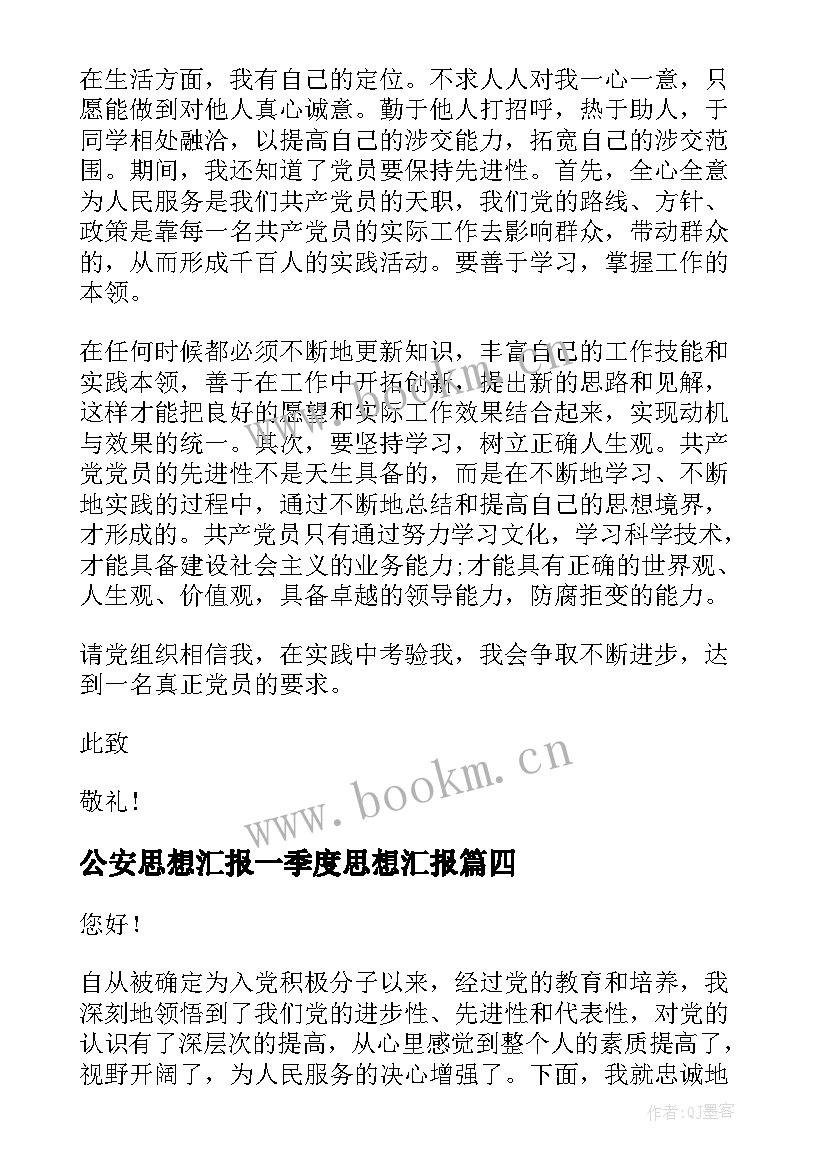 在生活方面，我有自己的定位。不求人人对我一心一意，只愿能做到对他人真心诚意。勤于他人打招呼，热于助人，于同学相处融洽，以提高自己的涉交能力，拓宽自己的涉交范围。期间，我还知道了党员要保持先进性。首先，全心全意为人民服务是我们共产党员的天职，我们党的路线、方针、政策是靠每一名共产党员的实际工作去影响群众，带动群众的，从而形成千百人的实践活动。要善于学习，掌握工作的本领。

在任何时候都必须不断地更新知识，丰富自己的工作技能和实践本领，善于在工作中开拓创新，提出新的思路和见解，这样才能把良好的愿望和实际工作效果结合起来，实现动机与效果的统一。其次，要坚持学习，树立正确人生观。共产党党员的先进性不是天生具备的，而是在不断地学习、不断地实践的过程中，通过不断地总结和提高自己的思想境界，才形成的。共产党员只有通过努力学习文化，学习科学技术，才能具备建设社会主义的业务能力;才能具有正确的世界观、人生观、价值观，具备卓越的领导能力，防腐拒变的能力。

请党组织相信我，在实践中考验我，我会争取不断进步，达到一名真正党员的要求。

此致

敬礼!

www.bookm.cn

公安思想汇报一季度思想汇报篇四

您好!

自从被确定为入党积极分子以来，经过党的教育和培养，我深刻地领悟到了我们党的进步性、先进性和代表性，对党的认识有了深层次的提高，从心里感觉到整个人的素质提高了，视野开阔了，为人民服务的决心增强了。下面，我就忠诚地

作者:QJ墨客